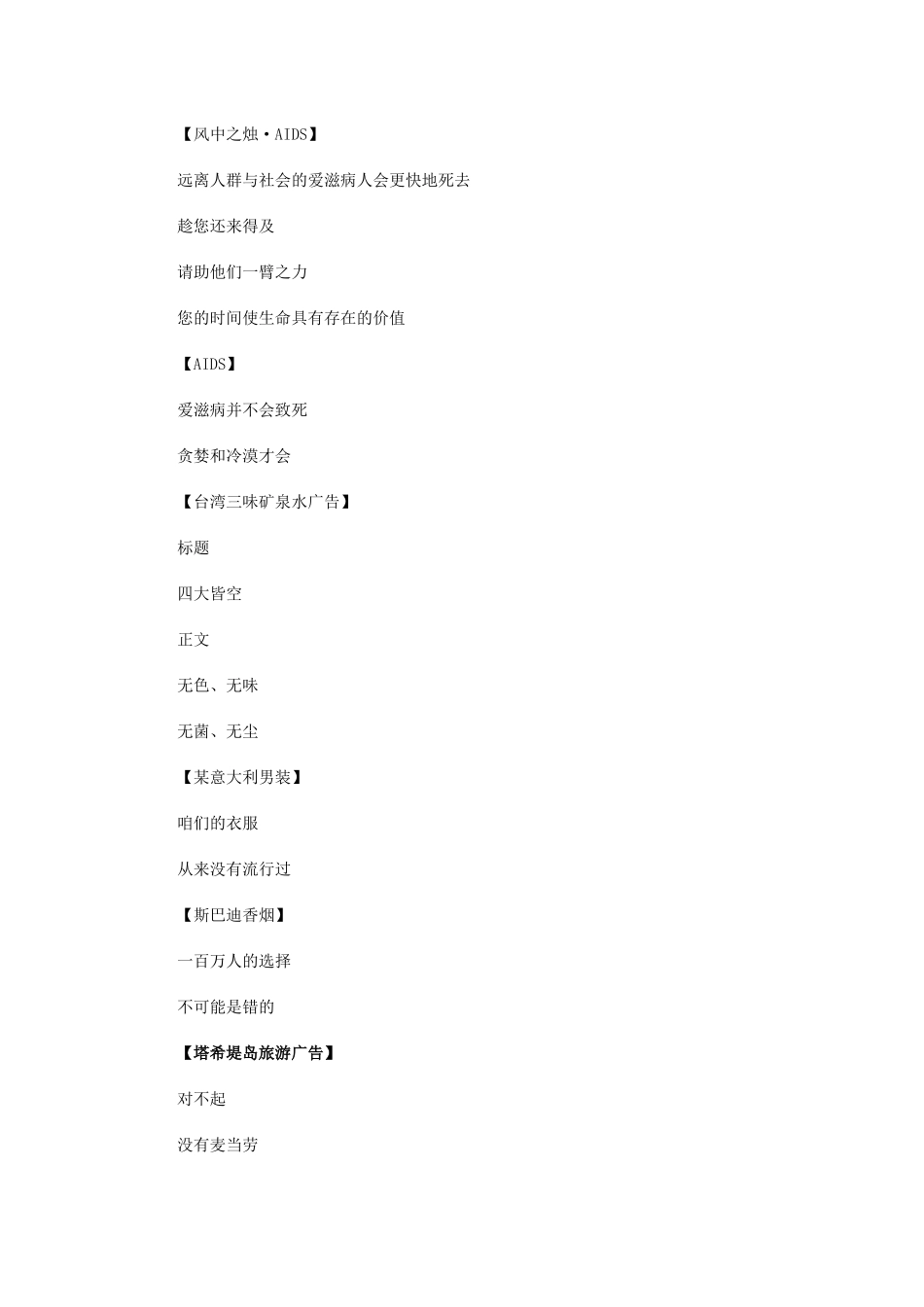 【风中之烛·AIDS】

远离人群与社会的爱滋病人会更快地死去

趁您还来得及

请助他们一臂之力

您的时间使生命具有存在的价值

【AIDS】

爱滋病并不会致死

贪婪和冷漠才会

【台湾三味矿泉水广告】

标题

四大皆空

正文

无色、无味

无菌、无尘

【某意大利男装】

咱们的衣服

从来没有流行过

【斯巴迪香烟】

一百万人的选择

不可能是错的

【塔希堤岛旅游广告】

对不起

没有麦当劳